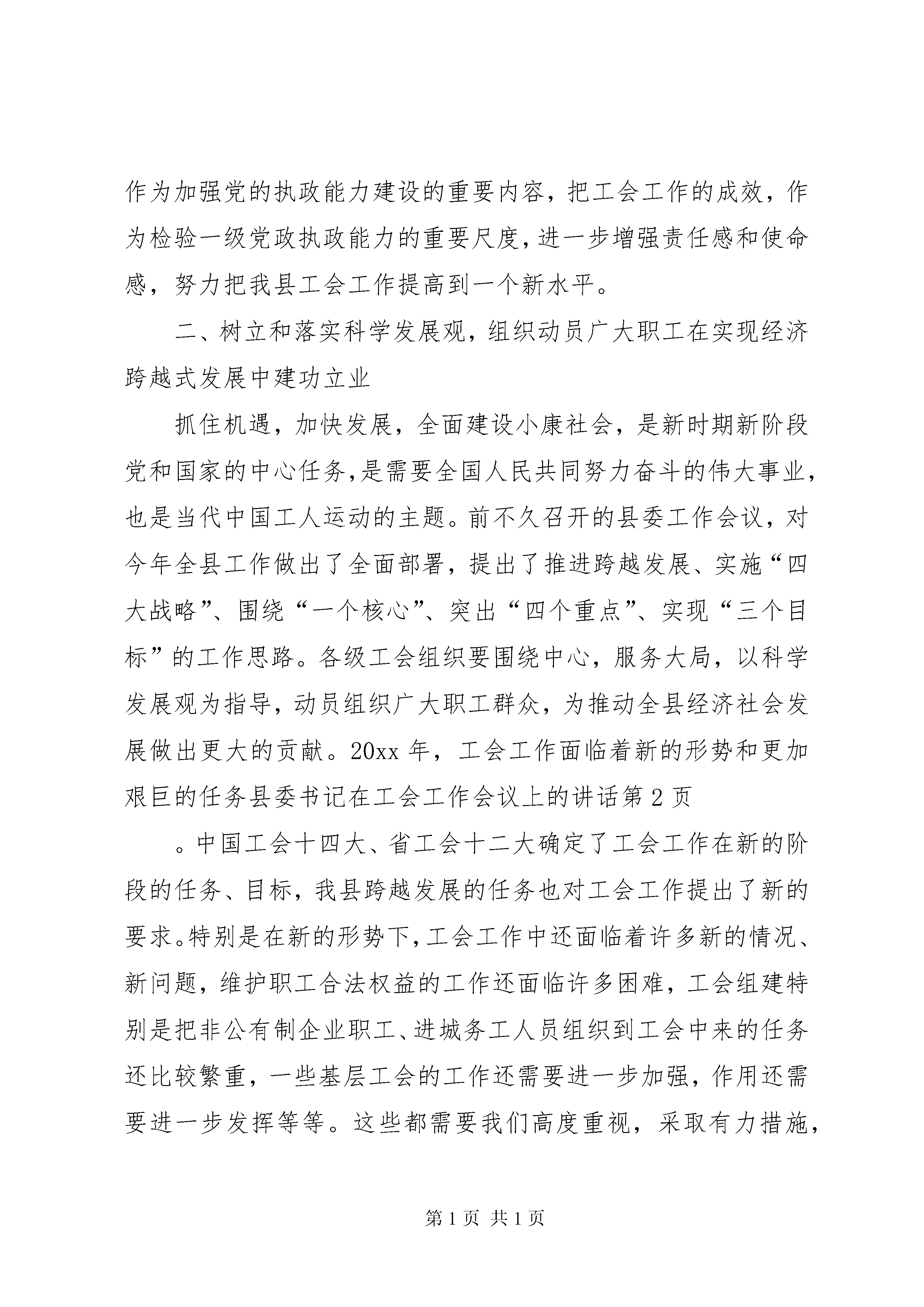 作为加强党的执政能力建设的重要内容，把工会工作的成效，作为检验一级党政执政能力的重要尺度，进一步增强责任感和使命感，努力把我县工会工作提高到一个新水平。

二、树立和落实科学发展观，组织动员广大职工在实现经济跨越式发展中建功立业

抓住机遇，加快发展，全面建设小康社会，是新时期新阶段党和国家的中心任务，是需要全国人民共同努力奋斗的伟大事业，也是当代中国工人运动的主题。前不久召开的县委工作会议，对今年全县工作做出了全面部署，提出了推进跨越发展、实施“四大战略”、围绕“一个核心”、突出“四个重点”、实现“三个目标”的工作思路。各级工会组织要围绕中心，服务大局，以科学发展观为指导，动员组织广大职工群众，为推动全县经济社会发展做出更大的贡献。20xx 年，工会工作面临着新的形势和更加艰巨的任务县委书记在工会工作会议上的讲话第 2 页

。中国工会十四大、省工会十二大确定了工会工作在新的阶段的任务、目标，我县跨越发展的任务也对工会工作提出了新的要求。特别是在新的形势下，工会工作中还面临着许多新的情况、新问题，维护职工合法权益的工作还面临许多困难，工会组建特别是把非公有制企业职工、进城务工人员组织到工会中来的任务还比较繁重，一些基层工会的工作还需要进一步加强，作用还需要进一步发挥等等。这些都需要我们高度重视，采取有力措施，

第 1 页 共 1 页